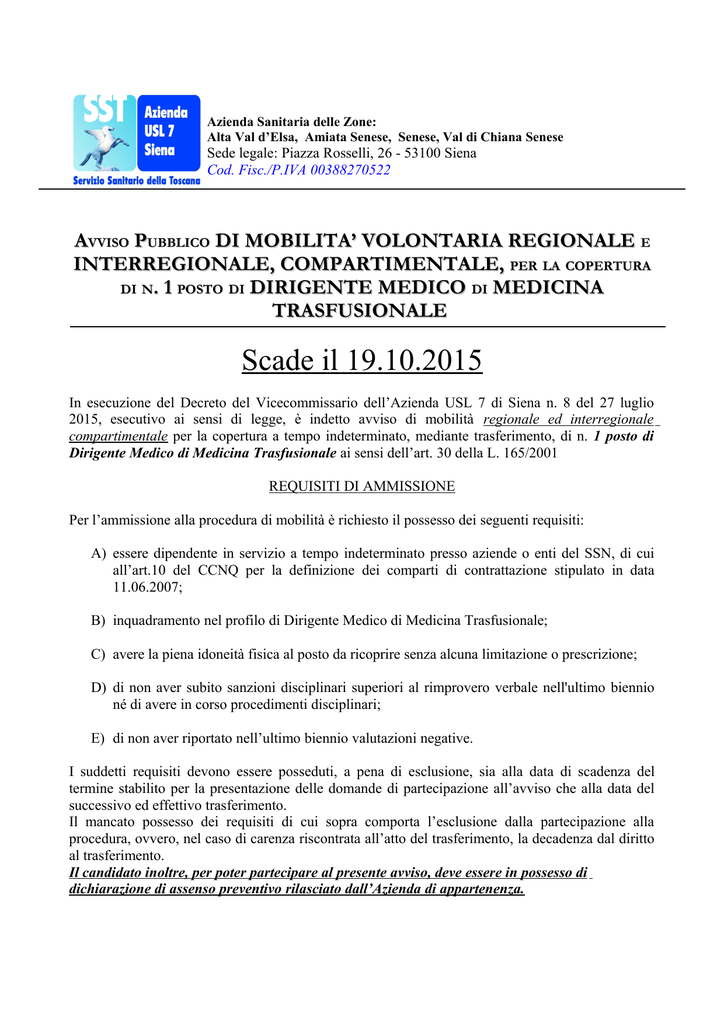 SST Azienda USL 7 Siena
Servizio Sanitario della Toscana

Azienda Sanitaria delle Zone:
Alta Val d'Elsa, Amiata Senese, Senese, Val di Chiana Senese
Sede legale: Piazza Rosselli, 26 - 53100 Siena
Cod. Fisc./P.IVA 00388270522

AVVISO PUBBLICO DI MOBILITA' VOLONTARIA REGIONALE E INTERREGIONALE, COMPARTIMENTALE, PER LA COPERTURA DI N. 1 POSTO DI DIRIGENTE MEDICO DI MEDICINA TRASFUSIONALE

Scade il 19.10.2015

In esecuzione del Decreto del Vicecommissario dell'Azienda USL 7 di Siena n. 8 del 27 luglio 2015, esecutivo ai sensi di legge, è indetto avviso di mobilità regionale ed interregionale compartimentale per la copertura a tempo indeterminato, mediante trasferimento, di n. 1 posto di Dirigente Medico di Medicina Trasfusionale ai sensi dell'art. 30 della L. 165/2001

REQUISITI DI AMMISSIONE

Per l'ammissione alla procedura di mobilità è richiesto il possesso dei seguenti requisiti:

A) essere dipendente in servizio a tempo indeterminato presso aziende o enti del SSN, di cui all'art.10 del CCNQ per la definizione dei comparti di contrattazione stipulato in data 11.06.2007;

B) inquadramento nel profilo di Dirigente Medico di Medicina Trasfusionale;

C) avere la piena idoneità fisica al posto da ricoprire senza alcuna limitazione o prescrizione;

D) di non aver subito sanzioni disciplinari superiori al rimprovero verbale nell'ultimo biennio né di avere in corso procedimenti disciplinari;

E) di non aver riportato nell'ultimo biennio valutazioni negative.

I suddetti requisiti devono essere posseduti, a pena di esclusione, sia alla data di scadenza del termine stabilito per la presentazione delle domande di partecipazione all'avviso che alla data del successivo ed effettivo trasferimento.
Il mancato possesso dei requisiti di cui sopra comporta l'esclusione dalla partecipazione alla procedura, ovvero, nel caso di carenza riscontrata all'atto del trasferimento, la decadenza dal diritto al trasferimento.
Il candidato inoltre, per poter partecipare al presente avviso, deve essere in possesso di dichiarazione di assenso preventivo rilasciato dall'Azienda di appartenenza.